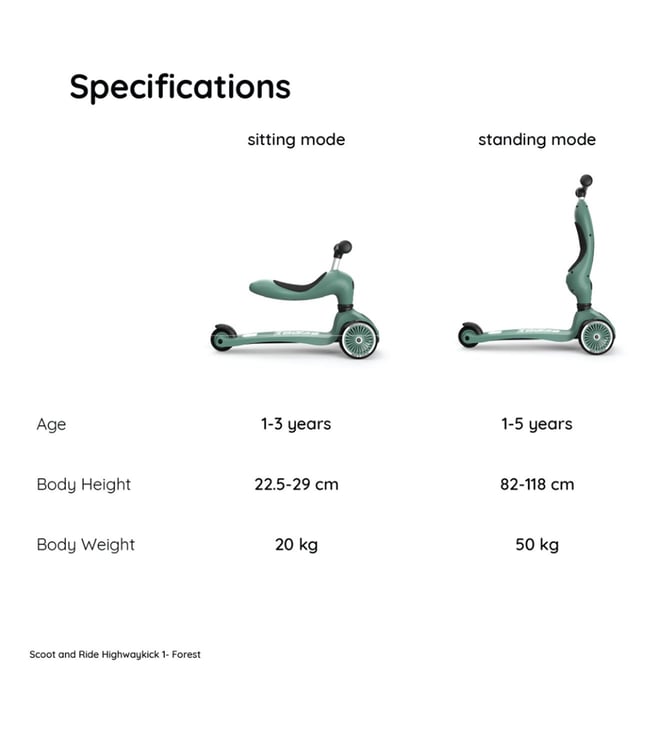 Specifications

|  | sitting mode | standing mode |
|---|---|---|
| Age | 1-3 years | 1-5 years |
| Body Height | 22.5-29 cm | 82-118 cm |
| Body Weight | 20 kg | 50 kg |

Scoot and Ride Highwaykick 1- Forest